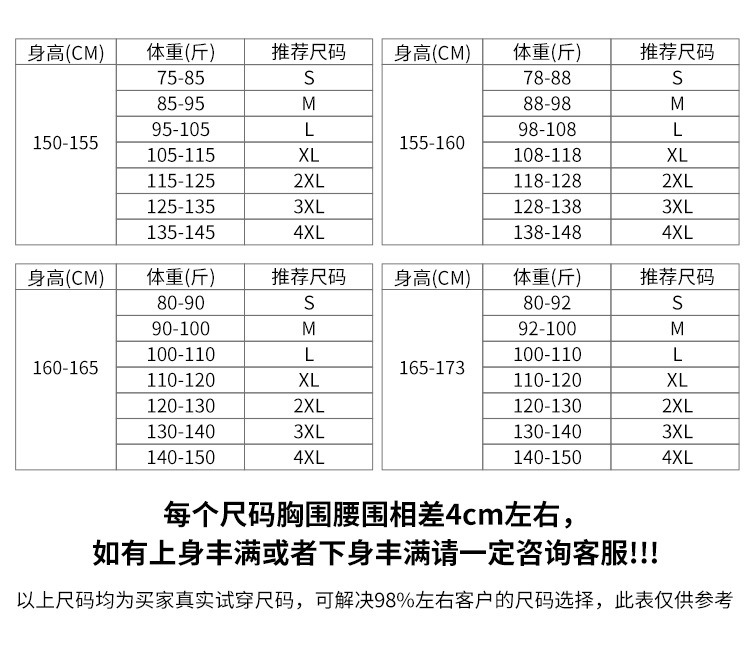 | 身高(CM) | 体重(斤) | 推荐尺码 |
|---|---|---|
| 150-155 | 75-85 | S |
|  | 85-95 | M |
|  | 95-105 | L |
|  | 105-115 | XL |
|  | 115-125 | 2XL |
|  | 125-135 | 3XL |
|  | 135-145 | 4XL |

| 身高(CM) | 体重(斤) | 推荐尺码 |
|---|---|---|
| 155-160 | 78-88 | S |
|  | 88-98 | M |
|  | 98-108 | L |
|  | 108-118 | XL |
|  | 118-128 | 2XL |
|  | 128-138 | 3XL |
|  | 138-148 | 4XL |

| 身高(CM) | 体重(斤) | 推荐尺码 |
|---|---|---|
| 160-165 | 80-90 | S |
|  | 90-100 | M |
|  | 100-110 | L |
|  | 110-120 | XL |
|  | 120-130 | 2XL |
|  | 130-140 | 3XL |
|  | 140-150 | 4XL |

| 身高(CM) | 体重(斤) | 推荐尺码 |
|---|---|---|
| 165-173 | 80-92 | S |
|  | 92-100 | M |
|  | 100-110 | L |
|  | 110-120 | XL |
|  | 120-130 | 2XL |
|  | 130-140 | 3XL |
|  | 140-150 | 4XL |

每个尺码胸围腰围相差4cm左右，
如有上身丰满或者下身丰满请一定咨询客服!!!

以上尺码均为买家真实试穿尺码，可解决98%左右客户的尺码选择，此表仅供参考